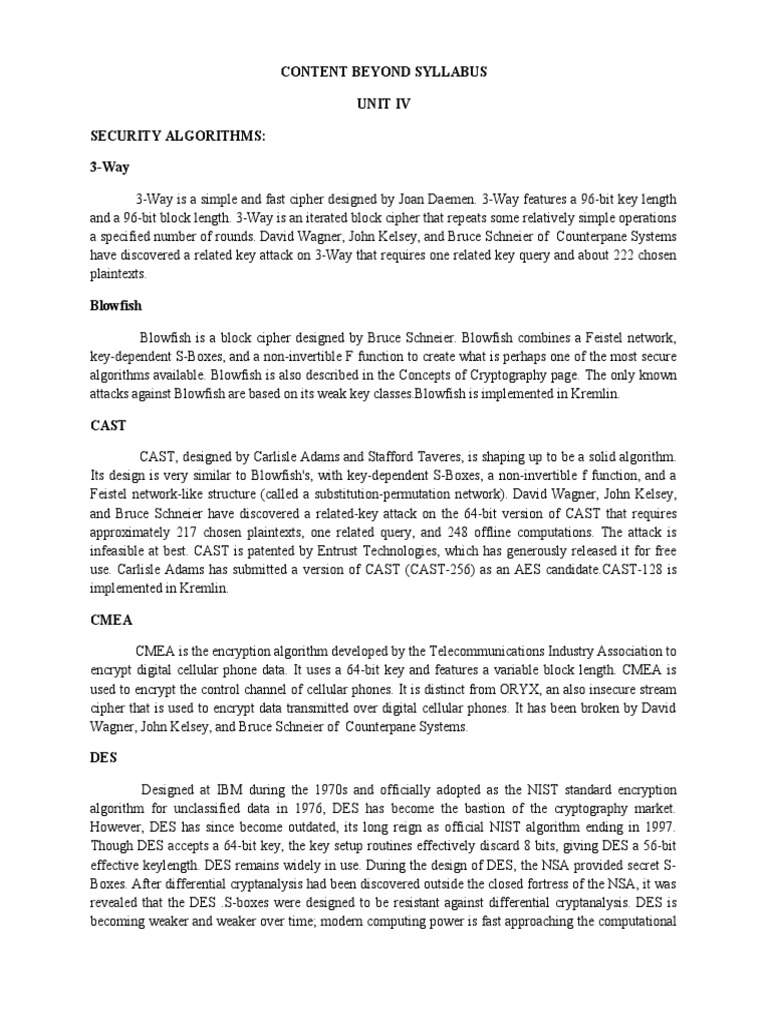 CONTENT BEYOND SYLLABUS

UNIT IV

SECURITY ALGORITHMS:

3-Way

3-Way is a simple and fast cipher designed by Joan Daemen. 3-Way features a 96-bit key length and a 96-bit block length. 3-Way is an iterated block cipher that repeats some relatively simple operations a specified number of rounds. David Wagner, John Kelsey, and Bruce Schneier of Counterpane Systems have discovered a related key attack on 3-Way that requires one related key query and about 222 chosen plaintexts.

Blowfish

Blowfish is a block cipher designed by Bruce Schneier. Blowfish combines a Feistel network, key-dependent S-Boxes, and a non-invertible F function to create what is perhaps one of the most secure algorithms available. Blowfish is also described in the Concepts of Cryptography page. The only known attacks against Blowfish are based on its weak key classes.Blowfish is implemented in Kremlin.

CAST

CAST, designed by Carlisle Adams and Stafford Taveres, is shaping up to be a solid algorithm. Its design is very similar to Blowfish's, with key-dependent S-Boxes, a non-invertible f function, and a Feistel network-like structure (called a substitution-permutation network). David Wagner, John Kelsey, and Bruce Schneier have discovered a related-key attack on the 64-bit version of CAST that requires approximately 217 chosen plaintexts, one related query, and 248 offline computations. The attack is infeasible at best. CAST is patented by Entrust Technologies, which has generously released it for free use. Carlisle Adams has submitted a version of CAST (CAST-256) as an AES candidate.CAST-128 is implemented in Kremlin.

CMEA

CMEA is the encryption algorithm developed by the Telecommunications Industry Association to encrypt digital cellular phone data. It uses a 64-bit key and features a variable block length. CMEA is used to encrypt the control channel of cellular phones. It is distinct from ORYX, an also insecure stream cipher that is used to encrypt data transmitted over digital cellular phones. It has been broken by David Wagner, John Kelsey, and Bruce Schneier of Counterpane Systems.

DES

Designed at IBM during the 1970s and officially adopted as the NIST standard encryption algorithm for unclassified data in 1976, DES has become the bastion of the cryptography market. However, DES has since become outdated, its long reign as official NIST algorithm ending in 1997. Though DES accepts a 64-bit key, the key setup routines effectively discard 8 bits, giving DES a 56-bit effective keylength. DES remains widely in use. During the design of DES, the NSA provided secret S-Boxes. After differential cryptanalysis had been discovered outside the closed fortress of the NSA, it was revealed that the DES .S-boxes were designed to be resistant against differential cryptanalysis. DES is becoming weaker and weaker over time; modern computing power is fast approaching the computational